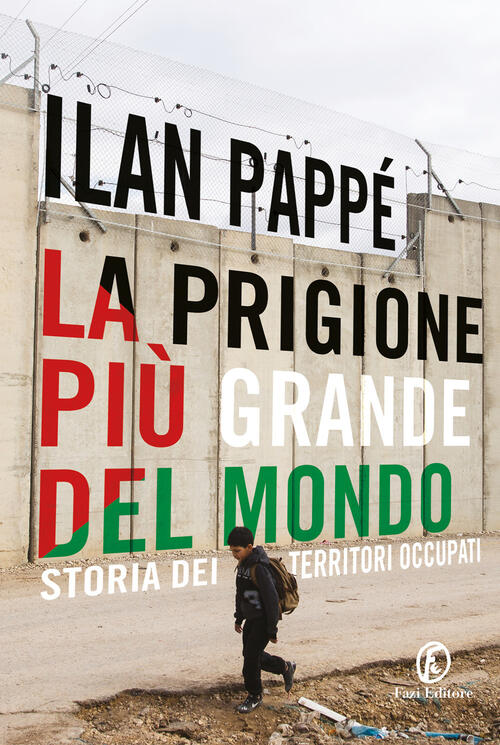 ILAN PAPPÉ

LA PRIGIONE PIÙ GRANDE DEL MONDO

STORIA DEI TERRITORI OCCUPATI

Fe
Fazi Editore